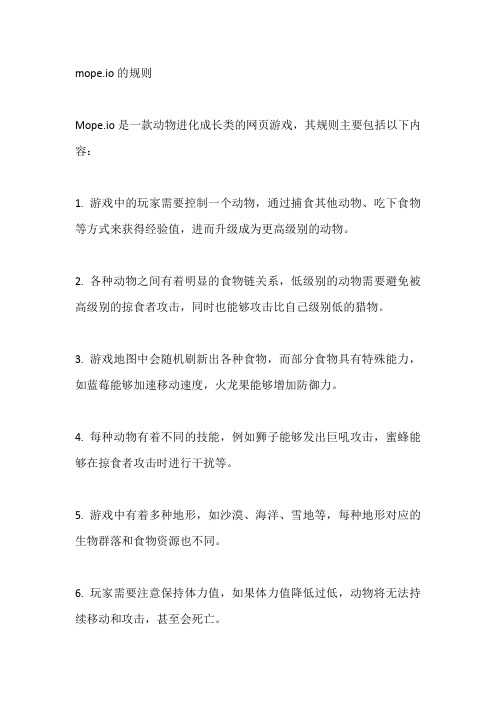 mope.io 的规则

Mope.io 是一款动物进化成长类的网页游戏，其规则主要包括以下内容：

1. 游戏中的玩家需要控制一个动物，通过捕食其他动物、吃下食物等方式来获得经验值，进而升级成为更高级别的动物。

2. 各种动物之间有着明显的食物链关系，低级别的动物需要避免被高级别的掠食者攻击，同时也能够攻击比自己级别低的猎物。

3. 游戏地图中会随机刷新出各种食物，而部分食物具有特殊能力，如蓝莓能够加速移动速度，火龙果能够增加防御力。

4. 每种动物有着不同的技能，例如狮子能够发出巨吼攻击，蜜蜂能够在掠食者攻击时进行干扰等。

5. 游戏中有着多种地形，如沙漠、海洋、雪地等，每种地形对应的生物群落和食物资源也不同。

6. 玩家需要注意保持体力值，如果体力值降低过低，动物将无法持续移动和攻击，甚至会死亡。